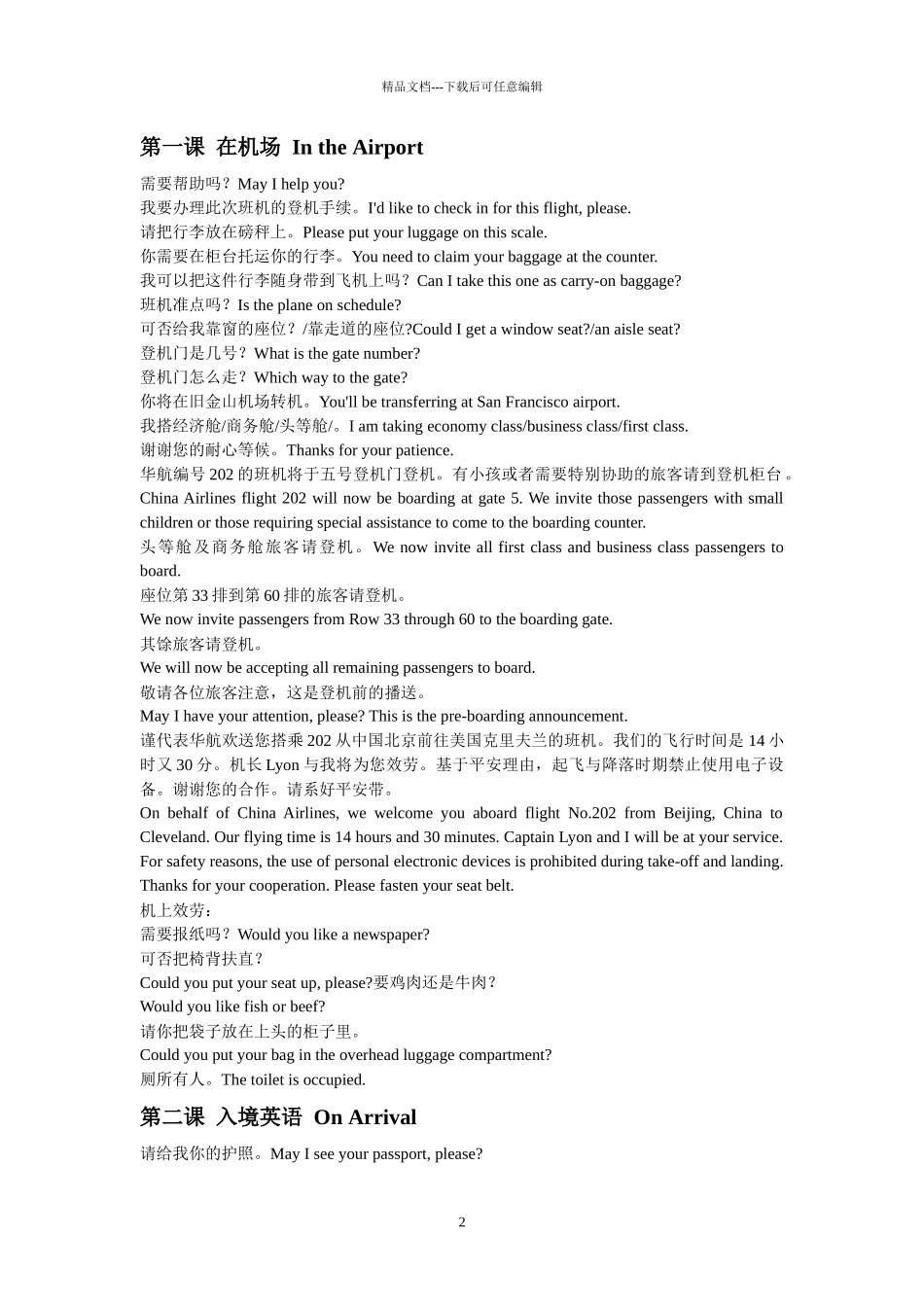 精品文档---下载后可任意编辑

第一课 在机场 In the Airport

需要帮助吗？May I help you?
我要办理此次班机的登机手续。I'd like to check in for this flight, please.
请把行李放在磅秤上。Please put your luggage on this scale.
你需要在柜台托运你的行李。You need to claim your baggage at the counter.
我可以把这件行李随身带到飞机上吗？Can I take this one as carry-on baggage?
班机准点吗？Is the plane on schedule?
可否给我靠窗的座位？/靠走道的座位?Could I get a window seat?/an aisle seat?
登机门是几号？What is the gate number?
登机门怎么走？Which way to the gate?
你将在旧金山机场转机。You'll be transferring at San Francisco airport.
我搭经济舱/商务舱/头等舱/。I am taking economy class/business class/first class.
谢谢您的耐心等候。Thanks for your patience.
华航编号 202 的班机将于五号登机门登机。有小孩或者需要特别协助的旅客请到登机柜台。China Airlines flight 202 will now be boarding at gate 5. We invite those passengers with small children or those requiring special assistance to come to the boarding counter.
头等舱及商务舱旅客请登机。We now invite all first class and business class passengers to board.
座位第 33 排到第 60 排的旅客请登机。
We now invite passengers from Row 33 through 60 to the boarding gate.
其馀旅客请登机。
We will now be accepting all remaining passengers to board.
敬请各位旅客注意，这是登机前的播送。
May I have your attention, please? This is the pre-boarding announcement.
谨代表华航欢送您搭乘 202 从中国北京前往美国克里夫兰的班机。我们的飞行时间是 14 小时又 30 分。机长 Lyon 与我将为您效劳。基于平安理由，起飞与降落时期禁止使用电子设备。谢谢您的合作。请系好平安带。
On behalf of China Airlines, we welcome you aboard flight No.202 from Beijing, China to Cleveland. Our flying time is 14 hours and 30 minutes. Captain Lyon and I will be at your service. For safety reasons, the use of personal electronic devices is prohibited during take-off and landing. Thanks for your cooperation. Please fasten your seat belt.
机上效劳：
需要报纸吗？Would you like a newspaper?
可否把椅背扶直？
Could you put your seat up, please?要鸡肉还是牛肉？
Would you like fish or beef?
请你把袋子放在上头的柜子里。
Could you put your bag in the overhead luggage compartment?
厕所有人。The toilet is occupied.

第二课 入境英语 On Arrival

请给我你的护照。May I see your passport, please?

2